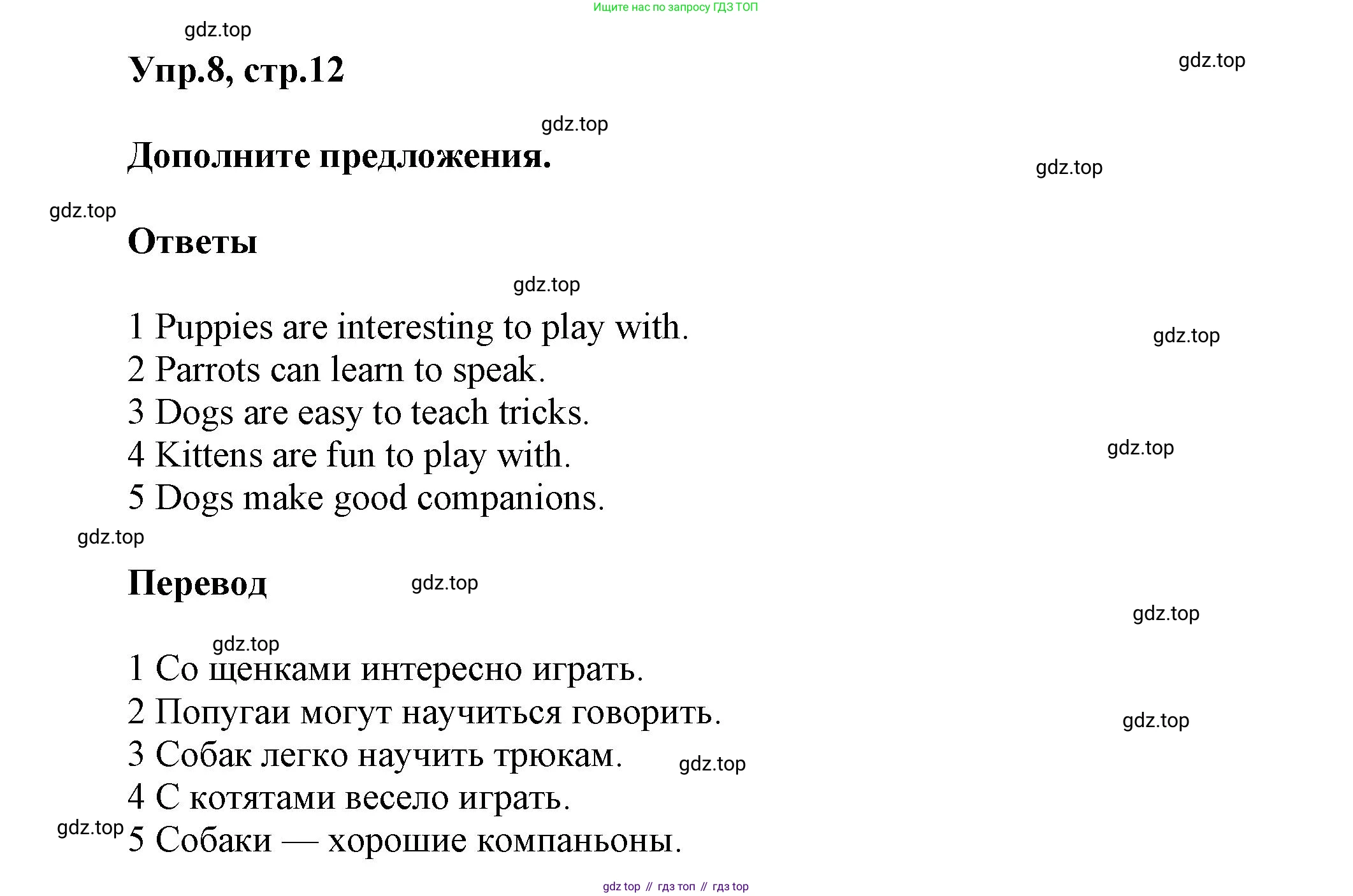 Ищите нас по запросу ГДЗ ТОП

gdz.top

Упр.8, стр.12

gdz.top

gdz.top

Дополните предложения.

gdz.top

gdz.top

Ответы

gdz.top

1 Puppies are interesting to play with.
2 Parrots can learn to speak.
3 Dogs are easy to teach tricks.
4 Kittens are fun to play with.
5 Dogs make good companions.

gdz.top

gdz.top

gdz.top

Перевод

gdz.top

gdz.top

gdz.top

1 Со щенками интересно играть.
2 Попугаи могут научиться говорить.
3 Собак легко научить трюкам.
4 С котятами весело играть.
5 Собаки — хорошие компаньоны.

gdz.top

gdz.top

gdz.top

gdz top // гдз топ // гдз top